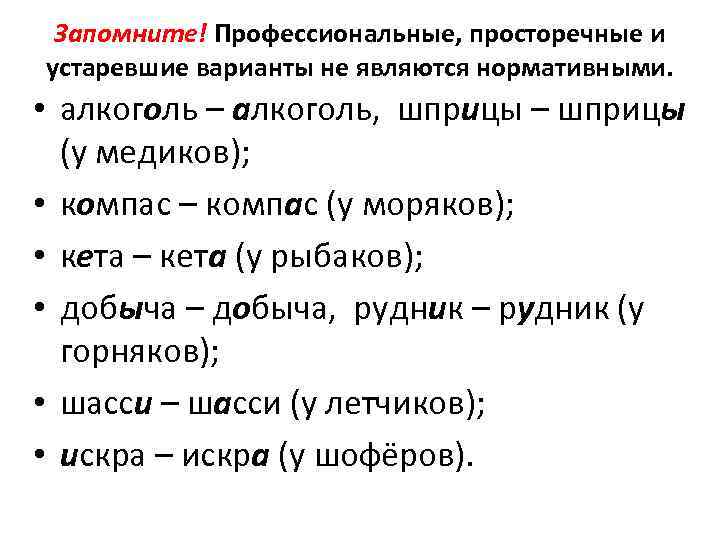 Запомните! Профессиональные, просторечные и устаревшие варианты не являются нормативными.

• алкоголь – алкоголь, шприцы – шприцы (у медиков);
• компас – компас (у моряков);
• кета – кета (у рыбаков);
• добыча – добыча, рудник – рудник (у горняков);
• шасси – шасси (у летчиков);
• искра – искра (у шофёров).